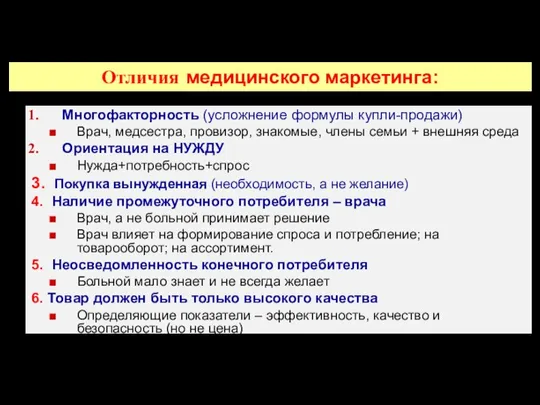 Отличия медицинского маркетинга:

1. Многофакторность (усложнение формулы купли-продажи)
■ Врач, медсестра, провизор, знакомые, члены семьи + внешняя среда

2. Ориентация на НУЖДУ
■ Нужда+потребность+спрос

3. Покупка вынужденная (необходимость, а не желание)

4. Наличие промежуточного потребителя – врача
■ Врач, а не больной принимает решение
■ Врач влияет на формирование спроса и потребление; на товарооборот; на ассортимент.

5. Неосведомленность конечного потребителя
■ Больной мало знает и не всегда желает

6. Товар должен быть только высокого качества
■ Определяющие показатели – эффективность, качество и безопасность (но не цена)